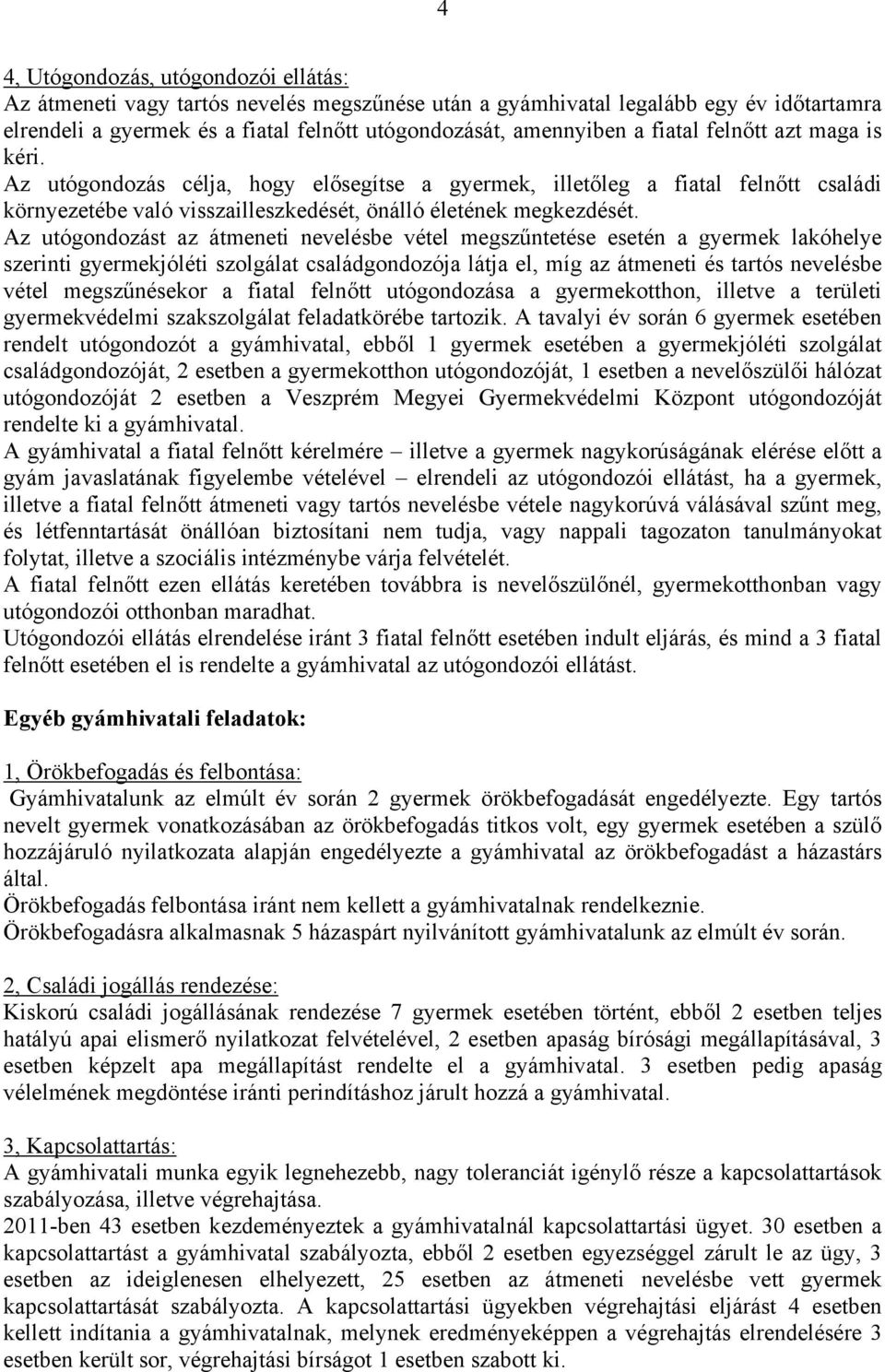 4

4, Utógondozás, utógondozói ellátás:
Az átmeneti vagy tartós nevelés megszűnése után a gyámhivatal legalább egy év időtartamra elrendeli a gyermek és a fiatal felnőtt utógondozását, amennyiben a fiatal felnőtt azt maga is kéri.
Az utógondozás célja, hogy elősegítse a gyermek, illetőleg a fiatal felnőtt családi környezetébe való visszailleszkedését, önálló életének megkezdését.
Az utógondozást az átmeneti nevelésbe vétel megszűntetése esetén a gyermek lakóhelye szerinti gyermekjóléti szolgálat családgondozója látja el, míg az átmeneti és tartós nevelésbe vétel megszűnésekor a fiatal felnőtt utógondozása a gyermekotthon, illetve a területi gyermekvédelmi szakszolgálat feladatkörébe tartozik. A tavalyi év során 6 gyermek esetében rendelt utógondozót a gyámhivatal, ebből 1 gyermek esetében a gyermekjóléti szolgálat családgondozóját, 2 esetben a gyermekotthon utógondozóját, 1 esetben a nevelőszülői hálózat utógondozóját 2 esetben a Veszprém Megyei Gyermekvédelmi Központ utógondozóját rendelte ki a gyámhivatal.
A gyámhivatal a fiatal felnőtt kérelmére – illetve a gyermek nagykorúságának elérése előtt a gyám javaslatának figyelembe vételével – elrendeli az utógondozói ellátást, ha a gyermek, illetve a fiatal felnőtt átmeneti vagy tartós nevelésbe vétele nagykorúvá válásával szűnt meg, és létfenntartását önállóan biztosítani nem tudja, vagy nappali tagozaton tanulmányokat folytat, illetve a szociális intézménybe várja felvételét.
A fiatal felnőtt ezen ellátás keretében továbbra is nevelőszülőnél, gyermekotthonban vagy utógondozói otthonban maradhat.
Utógondozói ellátás elrendelése iránt 3 fiatal felnőtt esetében indult eljárás, és mind a 3 fiatal felnőtt esetében el is rendelte a gyámhivatal az utógondozói ellátást.

Egyéb gyámhivatali feladatok:

1, Örökbefogadás és felbontása:
Gyámhivatalunk az elmúlt év során 2 gyermek örökbefogadását engedélyezte. Egy tartós nevelt gyermek vonatkozásában az örökbefogadás titkos volt, egy gyermek esetében a szülő hozzájáruló nyilatkozata alapján engedélyezte a gyámhivatal az örökbefogadást a házastárs által.
Örökbefogadás felbontása iránt nem kellett a gyámhivatalnak rendelkeznie.
Örökbefogadásra alkalmasnak 5 házaspárt nyilvánított gyámhivatalunk az elmúlt év során.

2, Családi jogállás rendezése:
Kiskorú családi jogállásának rendezése 7 gyermek esetében történt, ebből 2 esetben teljes hatályú apai elismerő nyilatkozat felvételével, 2 esetben apaság bírósági megállapításával, 3 esetben képzelt apa megállapítást rendelte el a gyámhivatal. 3 esetben pedig apaság vélelmének megdöntése iránti perindításhoz járult hozzá a gyámhivatal.

3, Kapcsolattartás:
A gyámhivatali munka egyik legnehezebb, nagy toleranciát igénylő része a kapcsolattartások szabályozása, illetve végrehajtása.
2011-ben 43 esetben kezdeményeztek a gyámhivatalnál kapcsolattartási ügyet. 30 esetben a kapcsolattartást a gyámhivatal szabályozta, ebből 2 esetben egyezséggel zárult le az ügy, 3 esetben az ideiglenesen elhelyezett, 25 esetben az átmeneti nevelésbe vett gyermek kapcsolattartását szabályozta. A kapcsolattartási ügyekben végrehajtási eljárást 4 esetben kellett indítania a gyámhivatalnak, melynek eredményeképpen a végrehajtás elrendelésére 3 esetben került sor, végrehajtási bírságot 1 esetben szabott ki.